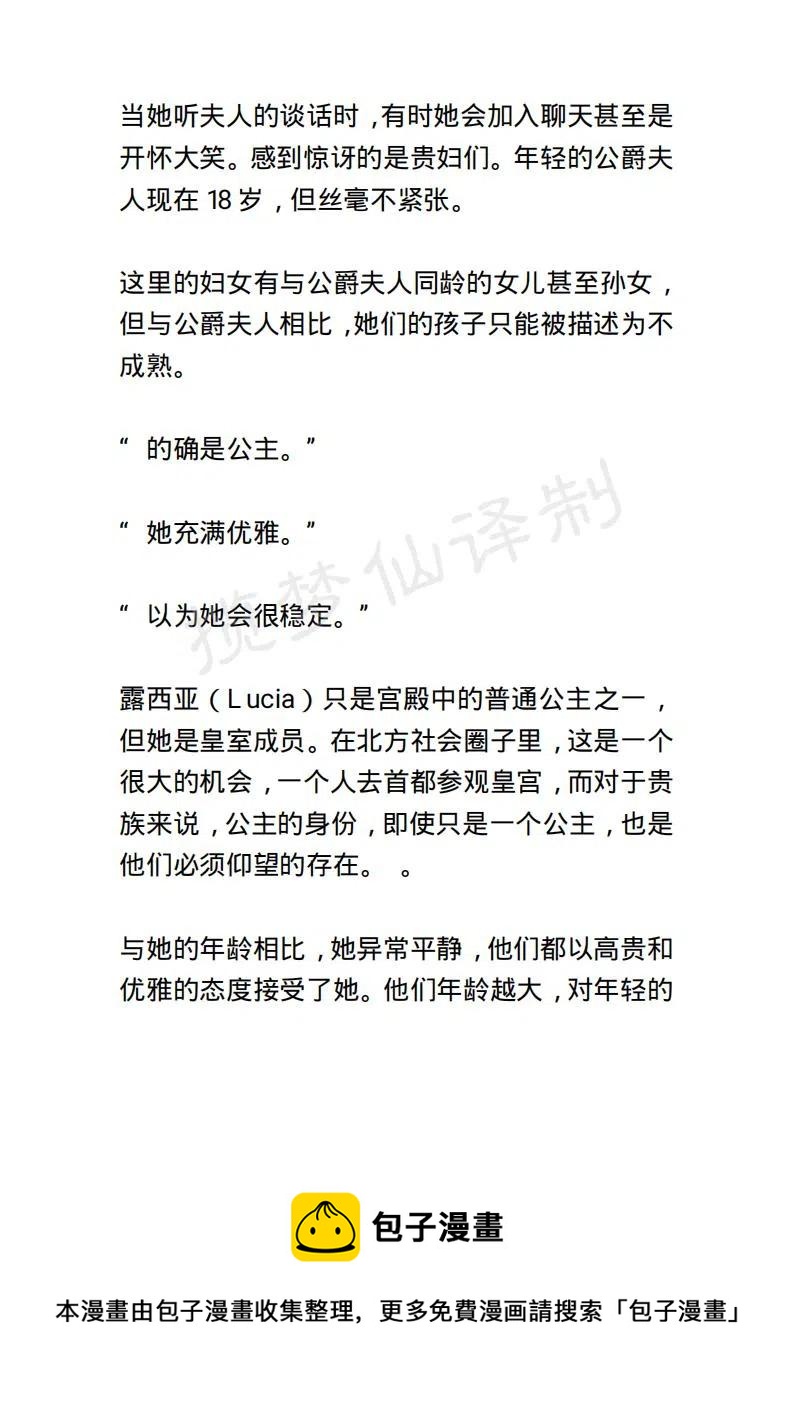 当她听夫人的谈话时，有时她会加入聊天甚至是开怀大笑。感到惊讶的是贵妇们。年轻的公爵夫人现在 18 岁，但丝毫不紧张。

这里的妇女有与公爵夫人同龄的女儿甚至孙女，但与公爵夫人相比，她们的孩子只能被描述为不成熟。

“ 的确是公主。”

“ 她充满优雅。”

“ 以为她会很稳定。”

揽梦仙译制

露西亚（Lucia）只是宫殿中的普通公主之一，但她是皇室成员。在北方社会圈子里，这是一个很大的机会，一个人去首都参观皇宫，而对于贵族来说，公主的身份，即使只是一个公主，也是他们必须仰望的存在。 。

与她的年龄相比，她异常平静，他们都以高贵和优雅的态度接受了她。他们年龄越大，对年轻的

包子漫畫

本漫畫由包子漫畫收集整理，更多免費漫画請搜索「包子漫畫」